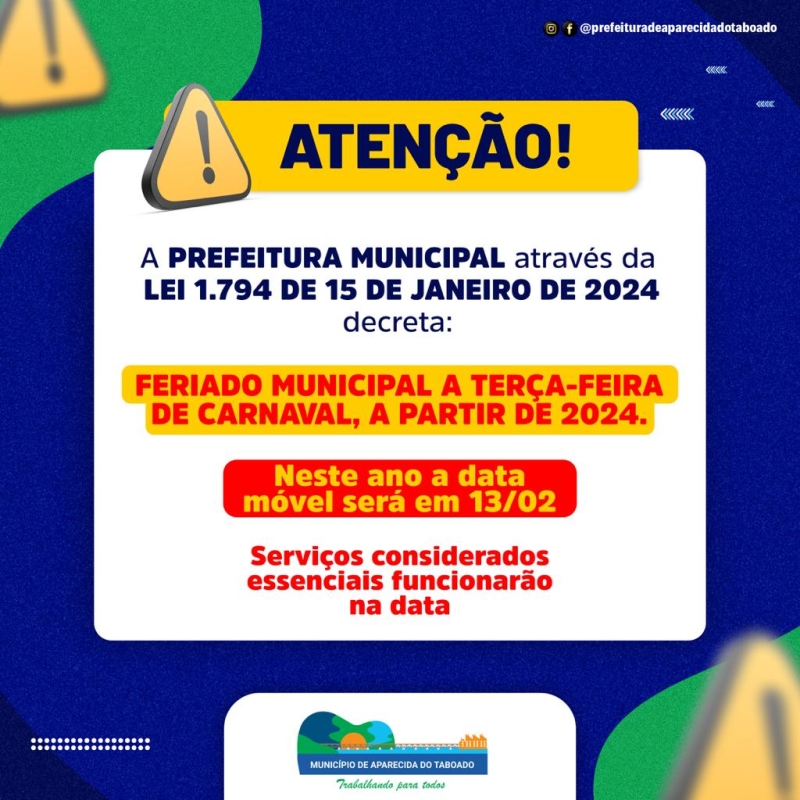 @prefeituradeaparecidadotaboado

ATENÇÃO!

A PREFEITURA MUNICIPAL através da LEI 1.794 DE 15 DE JANEIRO DE 2024 decreta:

FERIADO MUNICIPAL A TERÇA-FEIRA DE CARNAVAL, A PARTIR DE 2024.

Neste ano a data móvel será em 13/02

Serviços considerados essenciais funcionarão na data

MUNICÍPIO DE APARECIDA DO TABOADO
Trabalhando para todos